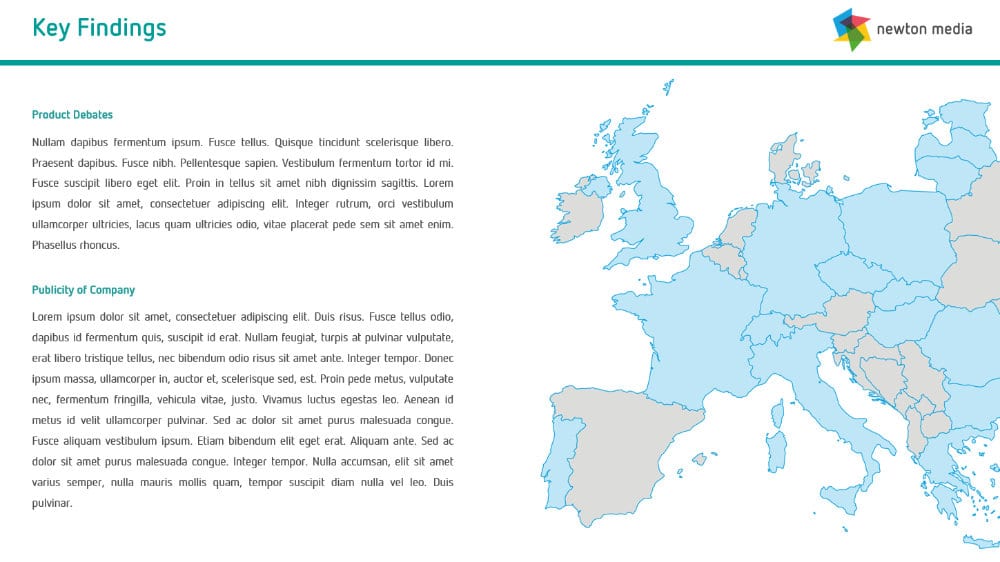 Key Findings

newton media

Product Debates

Nullam dapibus fermentum ipsum. Fusce tellus. Quisque tincidunt scelerisque libero. Praesent dapibus. Fusce nibh. Pellentesque sapien. Vestibulum fermentum tortor id mi. Fusce suscipit libero eget elit. Proin in tellus sit amet nibh dignissim sagittis. Lorem ipsum dolor sit amet, consectetuer adipiscing elit. Integer rutrum, orci vestibulum ullamcorper ultricies, lacus quam ultricies odio, vitae placerat pede sem sit amet enim. Phasellus rhoncus.

Publicity of Company

Lorem ipsum dolor sit amet, consectetuer adipiscing elit. Duis risus. Fusce tellus odio, dapibus id fermentum quis, suscipit id erat. Nullam feugiat, turpis at pulvinar vulputate, erat libero tristique tellus, nec bibendum odio risus sit amet ante. Integer tempor. Donec ipsum massa, ullamcorper in, auctor et, scelerisque sed, est. Proin pede metus, vulputate nec, fermentum fringilla, vehicula vitae, justo. Vivamus luctus egestas leo. Aenean id metus id velit ullamcorper pulvinar. Sed ac dolor sit amet purus malesuada congue. Fusce aliquam vestibulum ipsum. Etiam bibendum elit eget erat. Aliquam ante. Sed ac dolor sit amet purus malesuada congue. Integer tempor. Nulla accumsan, elit sit amet varius semper, nulla mauris mollis quam, tempor suscipit diam nulla vel leo. Duis pulvinar.